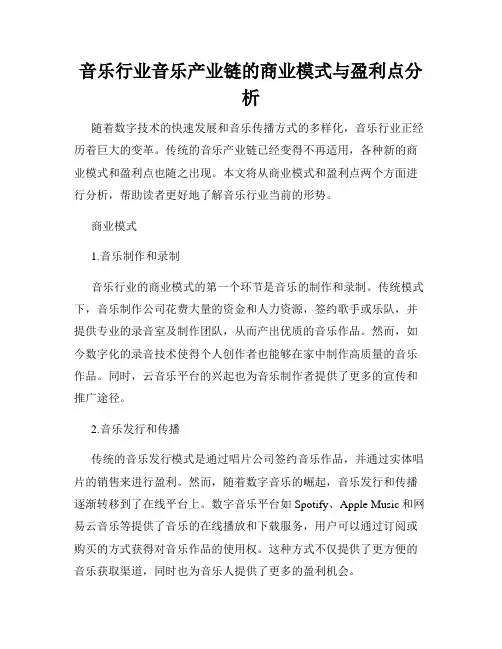 音乐行业音乐产业链的商业模式与盈利点分析

随着数字技术的快速发展和音乐传播方式的多样化，音乐行业正经历着巨大的变革。传统的音乐产业链已经变得不再适用，各种新的商业模式和盈利点也随之出现。本文将从商业模式和盈利点两个方面进行分析，帮助读者更好地了解音乐行业当前的形势。

商业模式

1.音乐制作和录制

音乐行业的商业模式的第一个环节是音乐的制作和录制。传统模式下，音乐制作公司花费大量的资金和人力资源，签约歌手或乐队，并提供专业的录音室及制作团队，从而产出优质的音乐作品。然而，如今数字化的录音技术使得个人创作者也能够在家中制作高质量的音乐作品。同时，云音乐平台的兴起也为音乐制作者提供了更多的宣传和推广途径。

2.音乐发行和传播

传统的音乐发行模式是通过唱片公司签约音乐作品，并通过实体唱片的销售来进行盈利。然而，随着数字音乐的崛起，音乐发行和传播逐渐转移到了在线平台上。数字音乐平台如 Spotify、Apple Music 和网易云音乐等提供了音乐的在线播放和下载服务，用户可以通过订阅或购买的方式获得对音乐作品的使用权。这种方式不仅提供了更方便的音乐获取渠道，同时也为音乐人提供了更多的盈利机会。